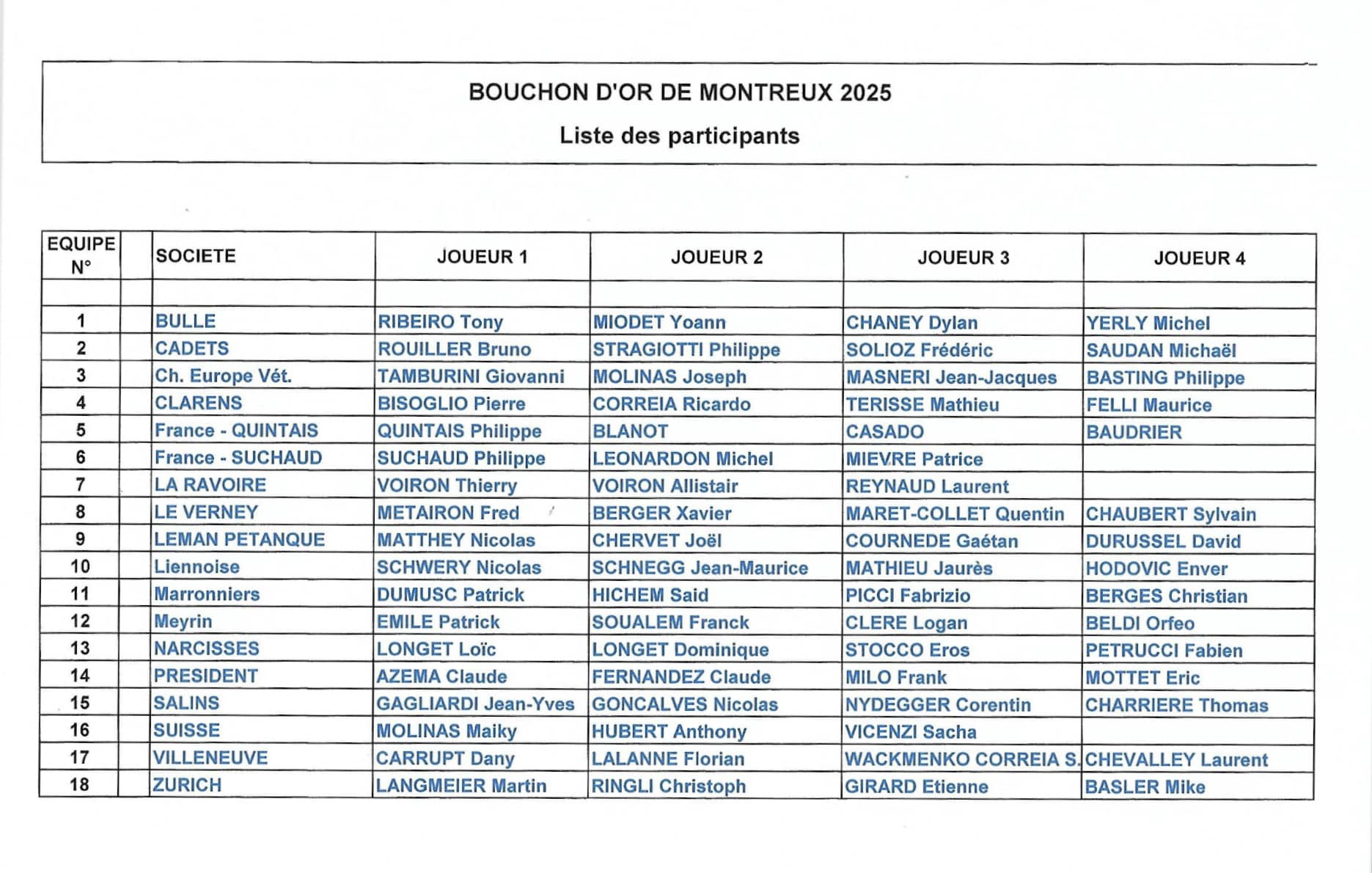 BOUCHON D'OR DE MONTREUX 2025

Liste des participants

| EQUIPE N° | | SOCIETE | JOUEUR 1 | JOUEUR 2 | JOUEUR 3 | JOUEUR 4 |
|---|---|---|---|---|---|---|
| | | | | | | |
| 1 | | BULLE | RIBEIRO Tony | MIODET Yoann | CHANEY Dylan | YERLY Michel |
| 2 | | CADETS | ROUILLER Bruno | STRAGIOTTI Philippe | SOLIOZ Frédéric | SAUDAN Michaël |
| 3 | | Ch. Europe Vét. | TAMBURINI Giovanni | MOLINAS Joseph | MASNERI Jean-Jacques | BASTING Philippe |
| 4 | | CLARENS | BISOGLIO Pierre | CORREIA Ricardo | TERISSE Mathieu | FELLI Maurice |
| 5 | | France - QUINTAIS | QUINTAIS Philippe | BLANOT | CASADO | BAUDRIER |
| 6 | | France - SUCHAUD | SUCHAUD Philippe | LEONARDON Michel | MIEVRE Patrice | |
| 7 | | LA RAVOIRE | VOIRON Thierry | VOIRON Allistair | REYNAUD Laurent | |
| 8 | | LE VERNEY | METAIRON Fred | BERGER Xavier | MARET-COLLET Quentin | CHAUBERT Sylvain |
| 9 | | LEMAN PETANQUE | MATTHEY Nicolas | CHERVET Joël | COURNEDE Gaétan | DURUSSEL David |
| 10 | | Liennoise | SCHWERY Nicolas | SCHNEGG Jean-Maurice | MATHIEU Jaurès | HODOVIC Enver |
| 11 | | Marronniers | DUMUSC Patrick | HICHEM Said | PICCI Fabrizio | BERGES Christian |
| 12 | | Meyrin | EMILE Patrick | SOUALEM Franck | CLERE Logan | BELDI Orfeo |
| 13 | | NARCISSES | LONGET Loïc | LONGET Dominique | STOCCO Eros | PETRUCCI Fabien |
| 14 | | PRESIDENT | AZEMA Claude | FERNANDEZ Claude | MILO Frank | MOTTET Eric |
| 15 | | SALINS | GAGLIARDI Jean-Yves | GONCALVES Nicolas | NYDEGGER Corentin | CHARRIERE Thomas |
| 16 | | SUISSE | MOLINAS Maiky | HUBERT Anthony | VICENZI Sacha | |
| 17 | | VILLENEUVE | CARRUPT Dany | LALANNE Florian | WACKMENKO CORREIA S. | CHEVALLEY Laurent |
| 18 | | ZURICH | LANGMEIER Martin | RINGLI Christoph | GIRARD Etienne | BASLER Mike |